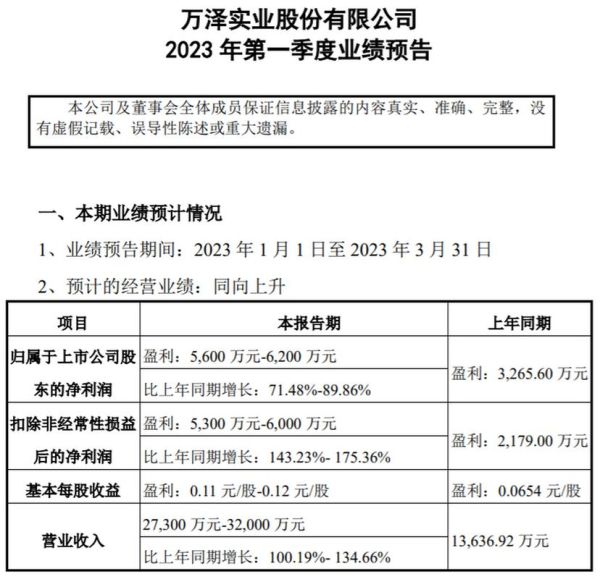 万泽实业股份有限公司
2023 年第一季度业绩预告

本公司及董事会全体成员保证信息披露的内容真实、准确、完整，没有虚假记载、误导性陈述或重大遗漏。

一、本期业绩预计情况

1、业绩预告期间：2023 年 1 月 1 日至 2023 年 3 月 31 日

2、预计的经营业绩：同向上升

| 项目 | 本报告期 | 上年同期 |
|---|---|---|
| 归属于上市公司股东的净利润 | 盈利：5,600 万元-6,200 万元 | 盈利：3,265.60 万元 |
| | 比上年同期增长：71.48%-89.86% | |
| 扣除非经常性损益后的净利润 | 盈利：5,300 万元-6,000 万元 | 盈利：2,179.00 万元 |
| | 比上年同期增长：143.23%- 175.36% | |
| 基本每股收益 | 盈利：0.11 元/股-0.12 元/股 | 盈利：0.0654 元/股 |
| 营业收入 | 27,300 万元-32,000 万元 | 13,636.92 万元 |
| | 比上年同期增长：100.19%- 134.66% | |